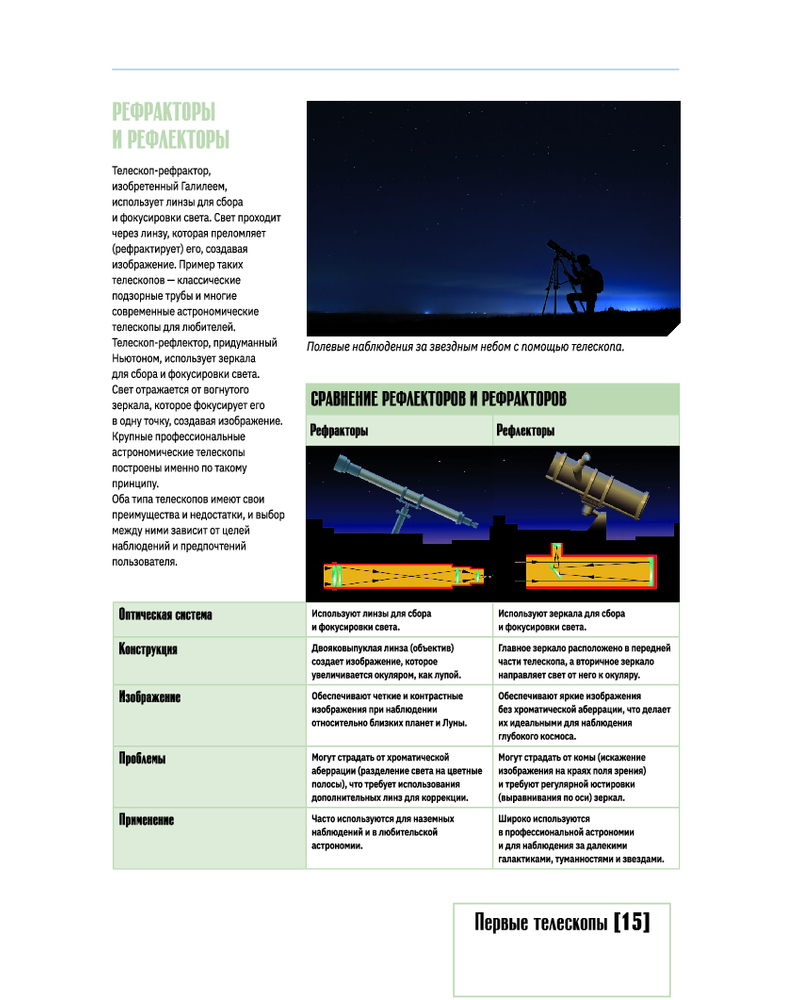 РЕФРАКТОРЫ И РЕФЛЕКТОРЫ

Телескоп-рефрактор, изобретенный Галилеем, использует линзы для сбора и фокусировки света. Свет проходит через линзу, которая преломляет (рефрактирует) его, создавая изображение. Пример таких телескопов — классические подзорные трубы и многие современные астрономические телескопы для любителей.
Телескоп-рефлектор, придуманный Ньютоном, использует зеркала для сбора и фокусировки света. Свет отражается от вогнутого зеркала, которое фокусирует его в одну точку, создавая изображение. Крупные профессиональные астрономические телескопы построены именно по такому принципу.
Оба типа телескопов имеют свои преимущества и недостатки, и выбор между ними зависит от целей наблюдений и предпочтений пользователя.

Полевые наблюдения за звездным небом с помощью телескопа.

СРАВНЕНИЕ РЕФЛЕКТОРОВ И РЕФРАКТОРОВ

| | Рефракторы | Рефлекторы |
|---|---|---|
| Оптическая система | Используют линзы для сбора и фокусировки света. | Используют зеркала для сбора и фокусировки света. |
| Конструкция | Двояковыпуклая линза (объектив) создает изображение, которое увеличивается окуляром, как лупой. | Главное зеркало расположено в передней части телескопа, а вторичное зеркало направляет свет от него к окуляру. |
| Изображение | Обеспечивают четкие и контрастные изображения при наблюдении относительно близких планет и Луны. | Обеспечивают яркие изображения без хроматической аберрации, что делает их идеальными для наблюдения глубокого космоса. |
| Проблемы | Могут страдать от хроматической аберрации (разделение света на цветные полосы), что требует использования дополнительных линз для коррекции. | Могут страдать от комы (искажение изображения на краях поля зрения) и требуют регулярной юстировки (выравнивания по оси) зеркал. |
| Применение | Часто используются для наземных наблюдений и в любительской астрономии. | Широко используются в профессиональной астрономии и для наблюдения за далекими галактиками, туманностями и звездами. |

Первые телескопы [15]